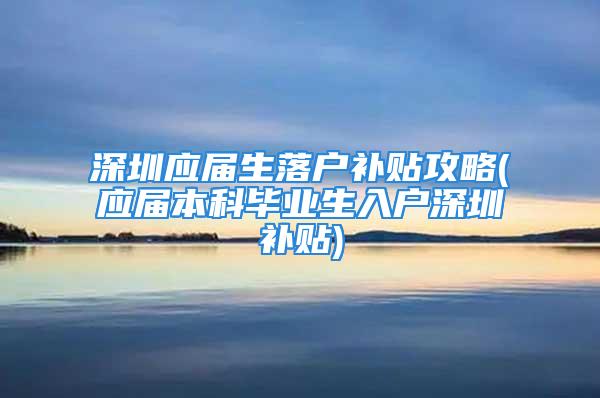 深圳应届生落户补贴攻略(应届本科毕业生入户深圳补贴)